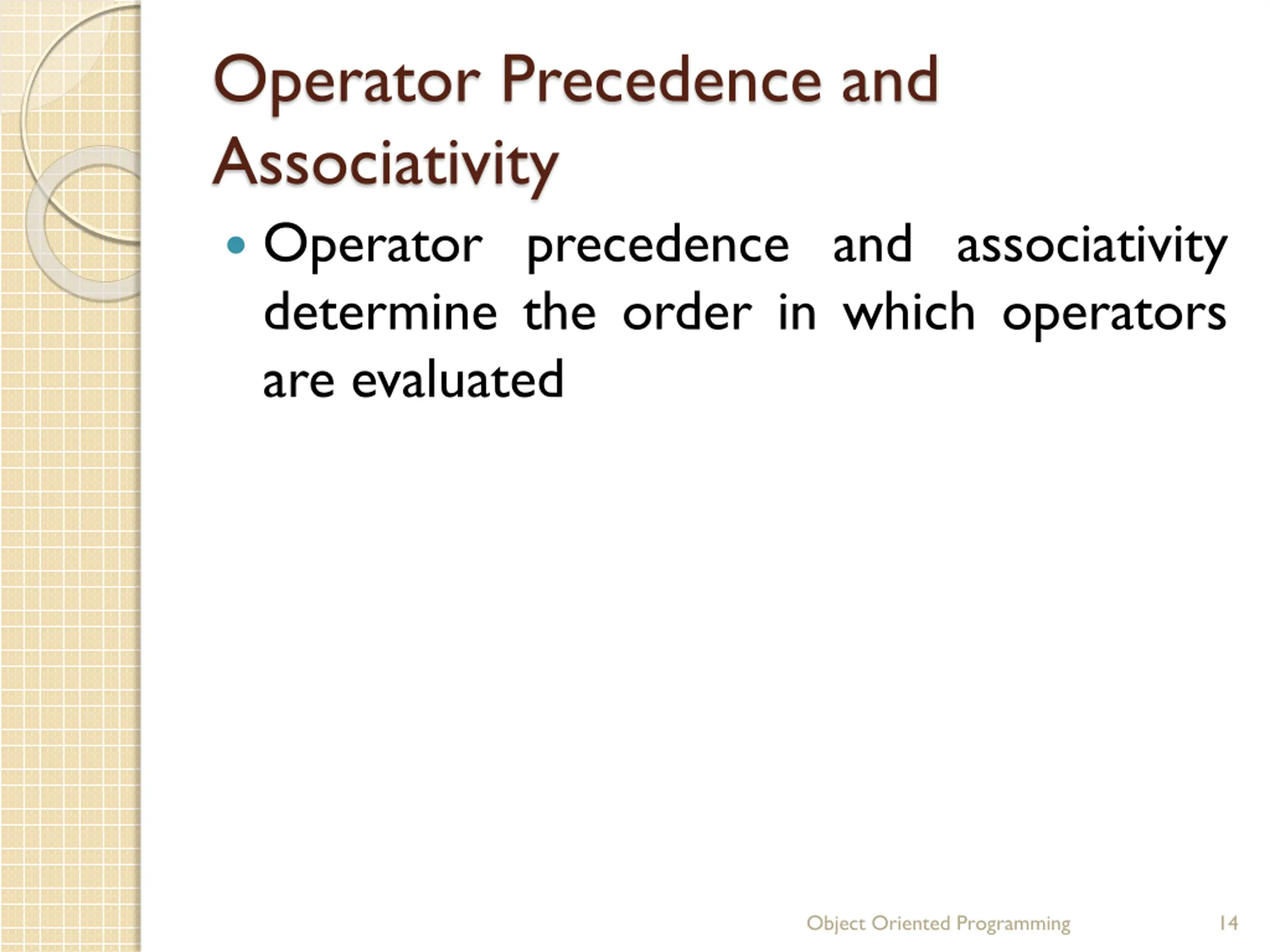 Operator Precedence and Associativity

• Operator precedence and associativity determine the order in which operators are evaluated

Object Oriented Programming

14